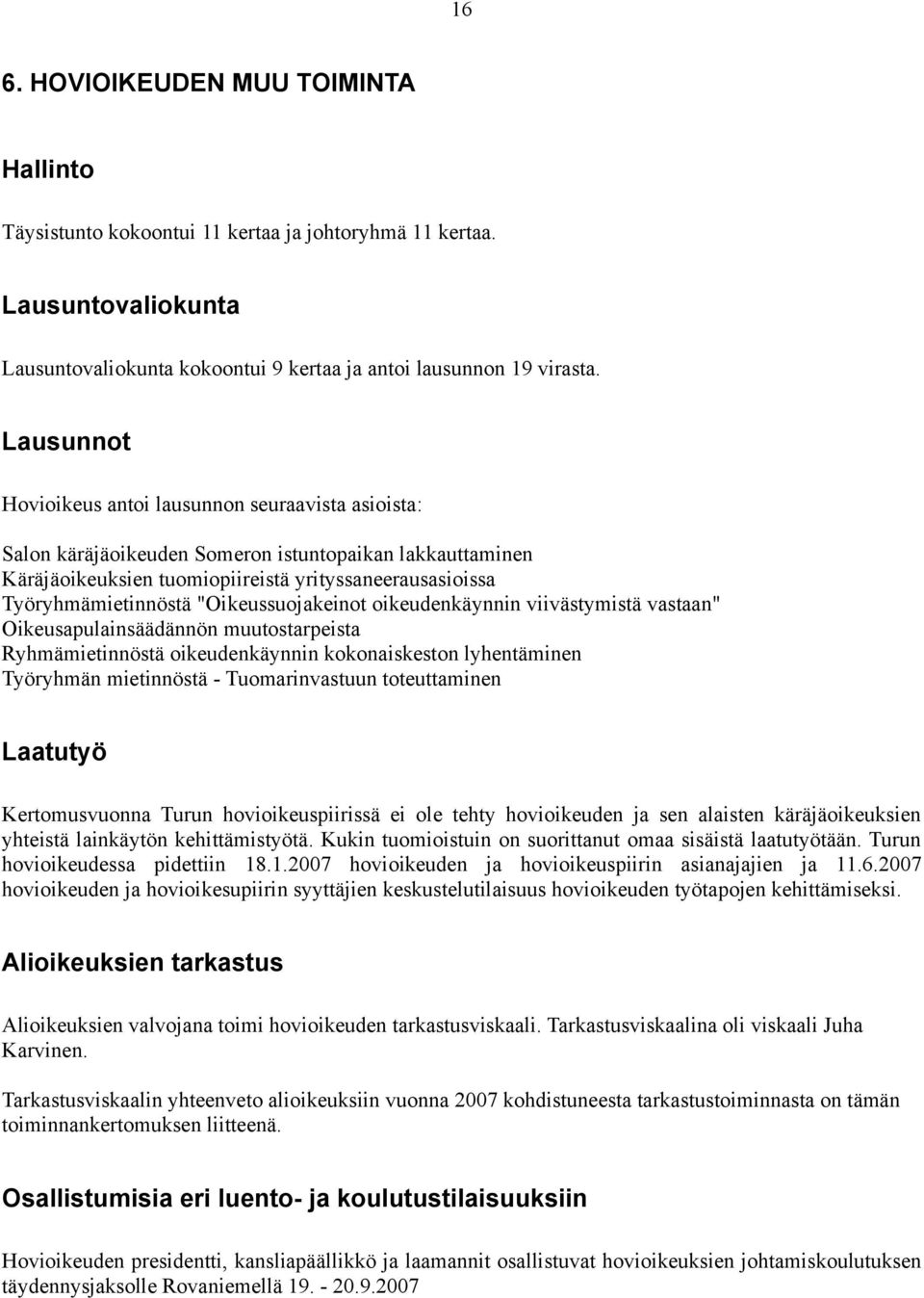 16

6. HOVIOIKEUDEN MUU TOIMINTA

Hallinto

Täysistunto kokoontui 11 kertaa ja johtoryhmä 11 kertaa.

Lausuntovaliokunta

Lausuntovaliokunta kokoontui 9 kertaa ja antoi lausunnon 19 virasta.

Lausunnot

Hovioikeus antoi lausunnon seuraavista asioista:

Salon käräjäoikeuden Someron istuntopaikan lakkauttaminen
Käräjäoikeuksien tuomiopiireistä yrityssaneerausasioissa
Työryhmämietinnöstä "Oikeussuojakeinot oikeudenkäynnin viivästymistä vastaan"
Oikeusapulainsäädännön muutostarpeista
Ryhmämietinnöstä oikeudenkäynnin kokonaiskeston lyhentäminen
Työryhmän mietinnöstä - Tuomarinvastuun toteuttaminen

Laatutyö

Kertomusvuonna Turun hovioikeuspiirissä ei ole tehty hovioikeuden ja sen alaisten käräjäoikeuksien yhteistä lainkäytön kehittämistyötä. Kukin tuomioistuin on suorittanut omaa sisäistä laatutyötään. Turun hovioikeudessa pidettiin 18.1.2007 hovioikeuden ja hovioikeuspiirin asianajajien ja 11.6.2007 hovioikeuden ja hovioikesupiirin syyttäjien keskustelutilaisuus hovioikeuden työtapojen kehittämiseksi.

Alioikeuksien tarkastus

Alioikeuksien valvojana toimi hovioikeuden tarkastusviskaali. Tarkastusviskaalina oli viskaali Juha Karvinen.

Tarkastusviskaalin yhteenveto alioikeuksiin vuonna 2007 kohdistuneesta tarkastustoiminnasta on tämän toiminnankertomuksen liitteenä.

Osallistumisia eri luento- ja koulutustilaisuuksiin

Hovioikeuden presidentti, kansliapäällikkö ja laamannit osallistuvat hovioikeuksien johtamiskoulutuksen täydennysjaksolle Rovaniemellä 19. - 20.9.2007